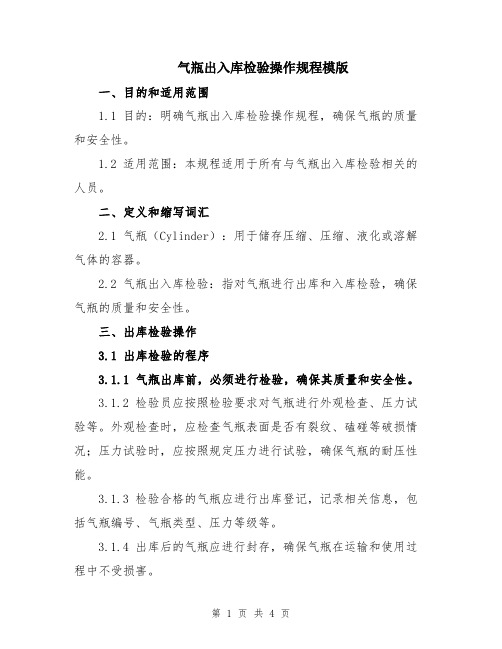 气瓶出入库检验操作规程模版

一、目的和适用范围

1.1 目的：明确气瓶出入库检验操作规程，确保气瓶的质量和安全性。

1.2 适用范围：本规程适用于所有与气瓶出入库检验相关的人员。

二、定义和缩写词汇

2.1 气瓶（Cylinder）：用于储存压缩、压缩、液化或溶解气体的容器。

2.2 气瓶出入库检验：指对气瓶进行出库和入库检验，确保气瓶的质量和安全性。

三、出库检验操作

3.1 出库检验的程序

3.1.1 气瓶出库前，必须进行检验，确保其质量和安全性。

3.1.2 检验员应按照检验要求对气瓶进行外观检查、压力试验等。外观检查时，应检查气瓶表面是否有裂纹、磕碰等破损情况；压力试验时，应按照规定压力进行试验，确保气瓶的耐压性能。

3.1.3 检验合格的气瓶应进行出库登记，记录相关信息，包括气瓶编号、气瓶类型、压力等级等。

3.1.4 出库后的气瓶应进行封存，确保气瓶在运输和使用过程中不受损害。

第 1 页 共 4 页